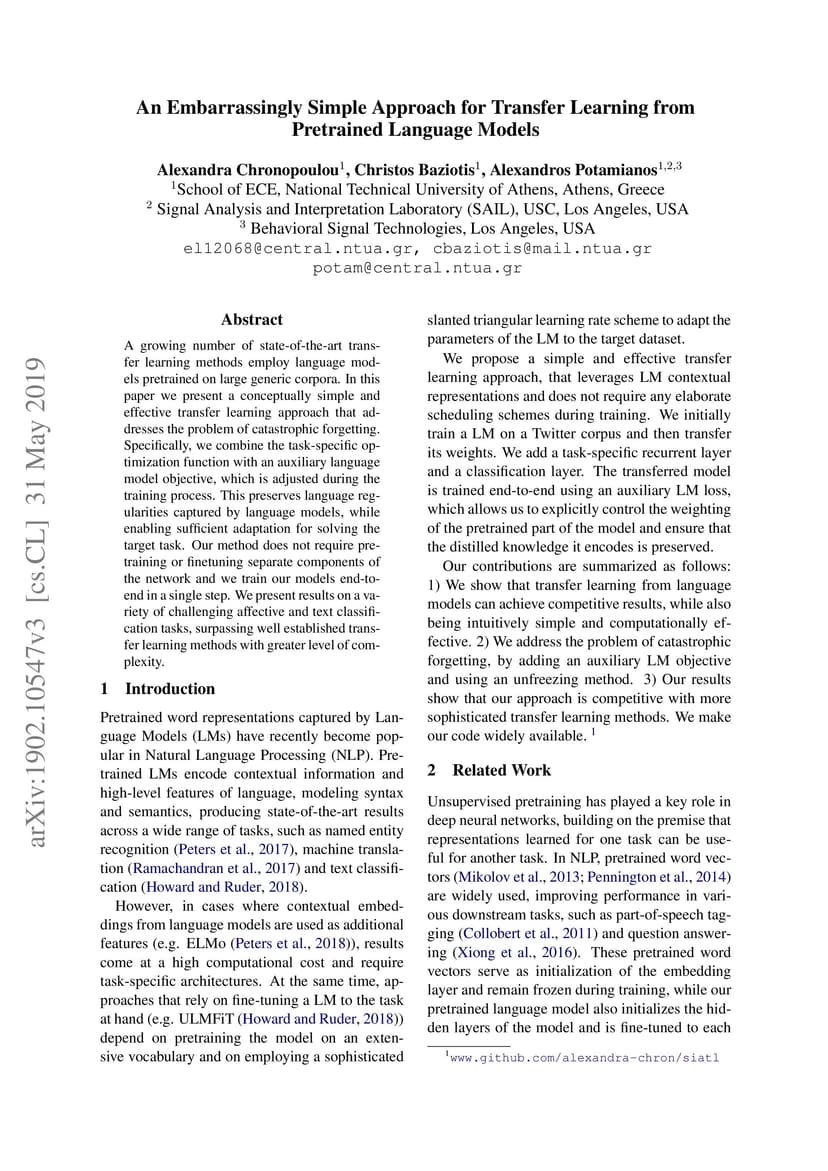 An Embarrassingly Simple Approach for Transfer Learning from Pretrained Language Models

Alexandra Chronopoulou$^1$, Christos Baziotis$^1$, Alexandros Potamianos$^{1,2,3}$
$^1$School of ECE, National Technical University of Athens, Athens, Greece
$^2$ Signal Analysis and Interpretation Laboratory (SAIL), USC, Los Angeles, USA
$^3$ Behavioral Signal Technologies, Los Angeles, USA
el12068@central.ntua.gr, cbaziotis@mail.ntua.gr
potam@central.ntua.gr

arXiv:1902.10547v3 [cs.CL] 31 May 2019

Abstract

A growing number of state-of-the-art transfer learning methods employ language models pretrained on large generic corpora. In this paper we present a conceptually simple and effective transfer learning approach that addresses the problem of catastrophic forgetting. Specifically, we combine the task-specific optimization function with an auxiliary language model objective, which is adjusted during the training process. This preserves language regularities captured by language models, while enabling sufficient adaptation for solving the target task. Our method does not require pretraining or finetuning separate components of the network and we train our models end-to-end in a single step. We present results on a variety of challenging affective and text classification tasks, surpassing well established transfer learning methods with greater level of complexity.

1 Introduction

Pretrained word representations captured by Language Models (LMs) have recently become popular in Natural Language Processing (NLP). Pretrained LMs encode contextual information and high-level features of language, modeling syntax and semantics, producing state-of-the-art results across a wide range of tasks, such as named entity recognition (Peters et al., 2017), machine translation (Ramachandran et al., 2017) and text classification (Howard and Ruder, 2018).

However, in cases where contextual embeddings from language models are used as additional features (e.g. ELMo (Peters et al., 2018)), results come at a high computational cost and require task-specific architectures. At the same time, approaches that rely on fine-tuning a LM to the task at hand (e.g. ULMFiT (Howard and Ruder, 2018)) depend on pretraining the model on an extensive vocabulary and on employing a sophisticated slanted triangular learning rate scheme to adapt the parameters of the LM to the target dataset.

We propose a simple and effective transfer learning approach, that leverages LM contextual representations and does not require any elaborate scheduling schemes during training. We initially train a LM on a Twitter corpus and then transfer its weights. We add a task-specific recurrent layer and a classification layer. The transferred model is trained end-to-end using an auxiliary LM loss, which allows us to explicitly control the weighting of the pretrained part of the model and ensure that the distilled knowledge it encodes is preserved.

Our contributions are summarized as follows: 1) We show that transfer learning from language models can achieve competitive results, while also being intuitively simple and computationally effective. 2) We address the problem of catastrophic forgetting, by adding an auxiliary LM objective and using an unfreezing method. 3) Our results show that our approach is competitive with more sophisticated transfer learning methods. We make our code widely available. $^1$

2 Related Work

Unsupervised pretraining has played a key role in deep neural networks, building on the premise that representations learned for one task can be useful for another task. In NLP, pretrained word vectors (Mikolov et al., 2013; Pennington et al., 2014) are widely used, improving performance in various downstream tasks, such as part-of-speech tagging (Collobert et al., 2011) and question answering (Xiong et al., 2016). These pretrained word vectors serve as initialization of the embedding layer and remain frozen during training, while our pretrained language model also initializes the hidden layers of the model and is fine-tuned to each

$^1$www.github.com/alexandra-chron/siatl